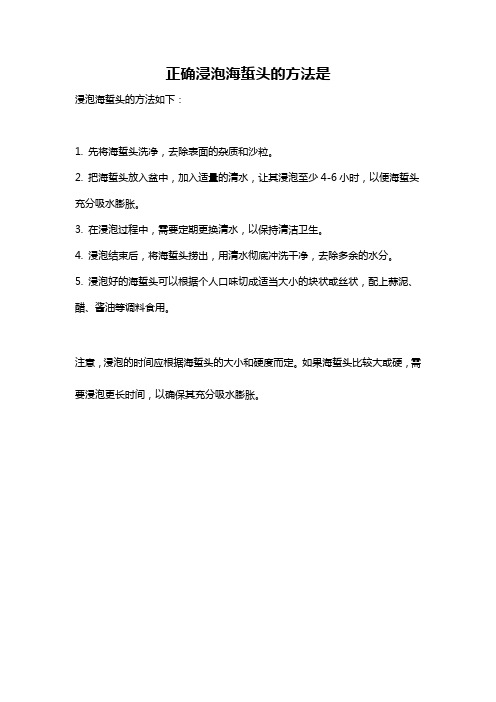 正确浸泡海蜇头的方法是

浸泡海蜇头的方法如下：

1. 先将海蜇头洗净，去除表面的杂质和沙粒。

2. 把海蜇头放入盆中，加入适量的清水，让其浸泡至少 4-6 小时，以便海蜇头充分吸水膨胀。

3. 在浸泡过程中，需要定期更换清水，以保持清洁卫生。

4. 浸泡结束后，将海蜇头捞出，用清水彻底冲洗干净，去除多余的水分。

5. 浸泡好的海蜇头可以根据个人口味切成适当大小的块状或丝状，配上蒜泥、醋、酱油等调料食用。

注意，浸泡的时间应根据海蜇头的大小和硬度而定。如果海蜇头比较大或硬，需要浸泡更长时间，以确保其充分吸水膨胀。